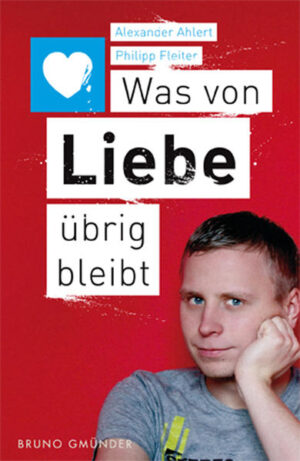 Alexander Ahlert
Philipp Fleiter

Was von
Liebe
übrig
bleibt

BRUNO GMÜNDER